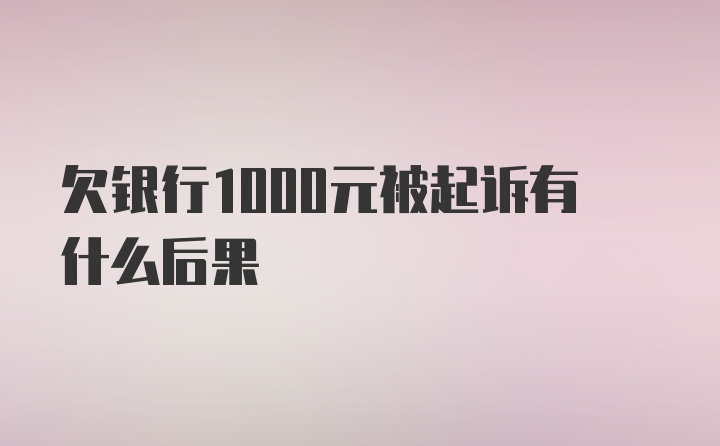 欠银行1000元被起诉有什么后果